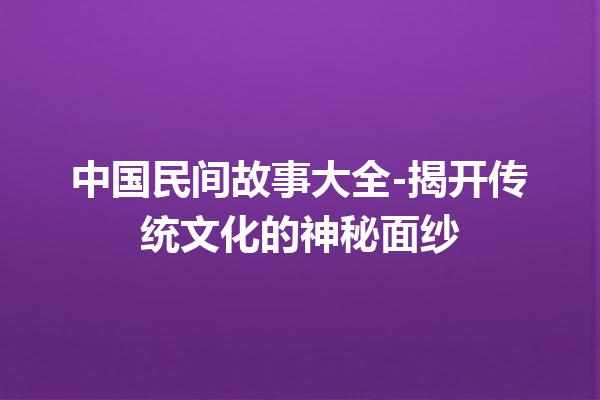 中国民间故事大全-揭开传统文化的神秘面纱